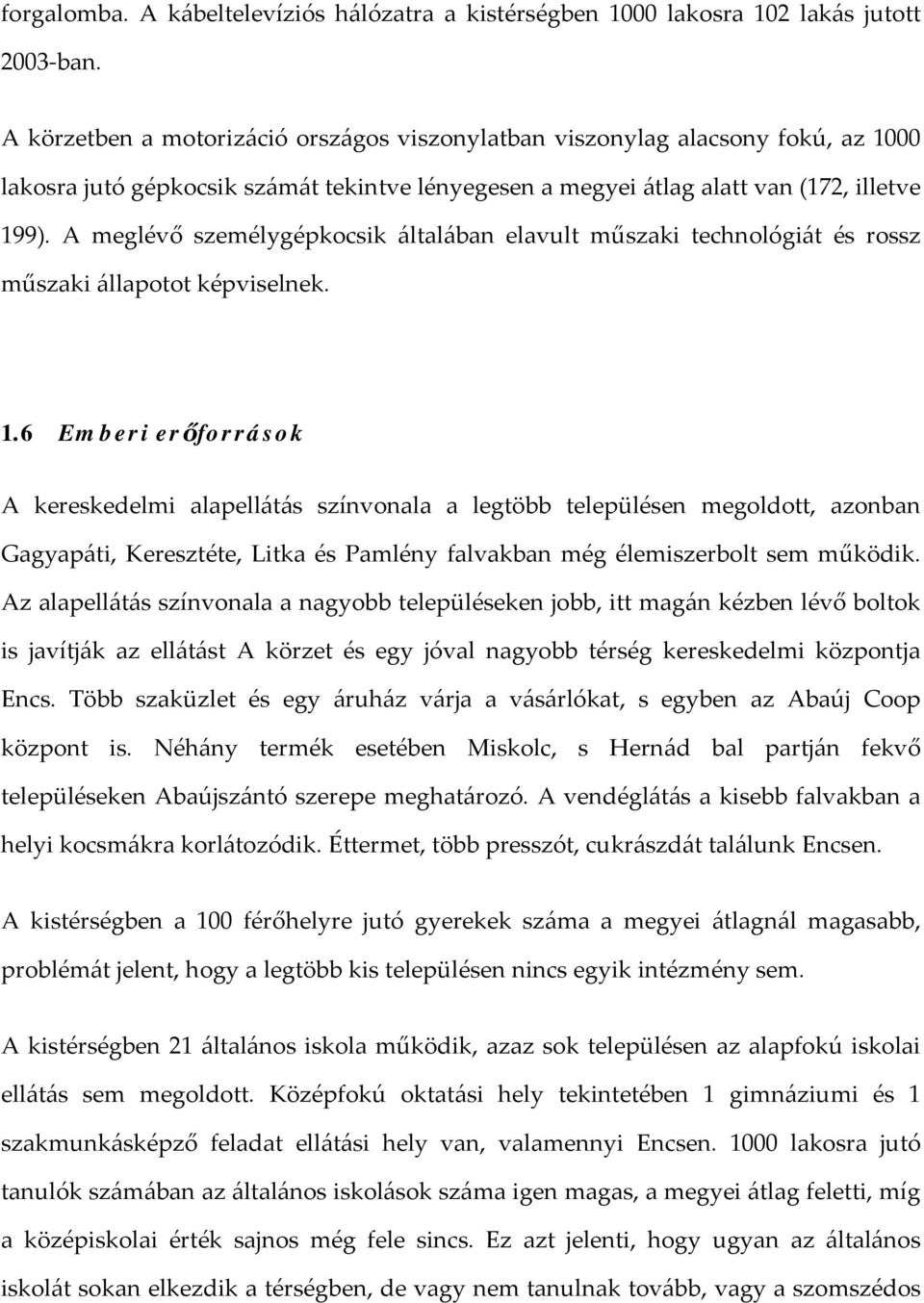 forgalomba. A kábeltelevíziós hálózatra a kistérségben 1000 lakosra 102 lakás jutott 2003-ban.

A körzetben a motorizáció országos viszonylatban viszonylag alacsony fokú, az 1000 lakosra jutó gépkocsik számát tekintve lényegesen a megyei átlag alatt van (172, illetve 199). A meglévő személygépkocsik általában elavult műszaki technológiát és rossz műszaki állapotot képviselnek.

1.6 Emberi erőforrások

A kereskedelmi alapellátás színvonala a legtöbb településen megoldott, azonban Gagyapáti, Keresztéte, Litka és Pamlény falvakban még élemiszerbolt sem működik. Az alapellátás színvonala a nagyobb településeken jobb, itt magán kézben lévő boltok is javítják az ellátást A körzet és egy jóval nagyobb térség kereskedelmi központja Encs. Több szaküzlet és egy áruház várja a vásárlókat, s egyben az Abaúj Coop központ is. Néhány termék esetében Miskolc, s Hernád bal partján fekvő településeken Abaújszántó szerepe meghatározó. A vendéglátás a kisebb falvakban a helyi kocsmákra korlátozódik. Éttermet, több presszót, cukrászdát találunk Encsen.

A kistérségben a 100 férőhelyre jutó gyerekek száma a megyei átlagnál magasabb, problémát jelent, hogy a legtöbb kis településen nincs egyik intézmény sem.

A kistérségben 21 általános iskola működik, azaz sok településen az alapfokú iskolai ellátás sem megoldott. Középfokú oktatási hely tekintetében 1 gimnáziumi és 1 szakmunkásképző feladat ellátási hely van, valamennyi Encsen. 1000 lakosra jutó tanulók számában az általános iskolások száma igen magas, a megyei átlag feletti, míg a középiskolai érték sajnos még fele sincs. Ez azt jelenti, hogy ugyan az általános iskolát sokan elkezdik a térségben, de vagy nem tanulnak tovább, vagy a szomszédos